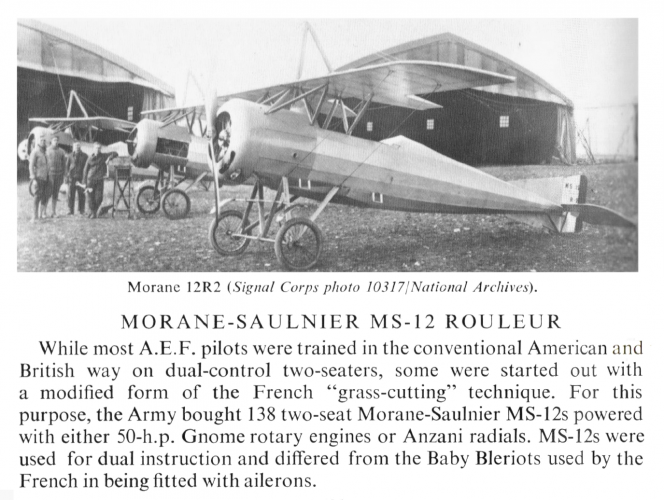 Morane 12R2 (Signal Corps photo 10317/National Archives).

MORANE-SAULNIER MS-12 ROULEUR

While most A.E.F. pilots were trained in the conventional American and British way on dual-control two-seaters, some were started out with a modified form of the French "grass-cutting" technique. For this purpose, the Army bought 138 two-seat Morane-Saulnier MS-12s powered with either 50-h.p. Gnome rotary engines or Anzani radials. MS-12s were used for dual instruction and differed from the Baby Bleriots used by the French in being fitted with ailerons.